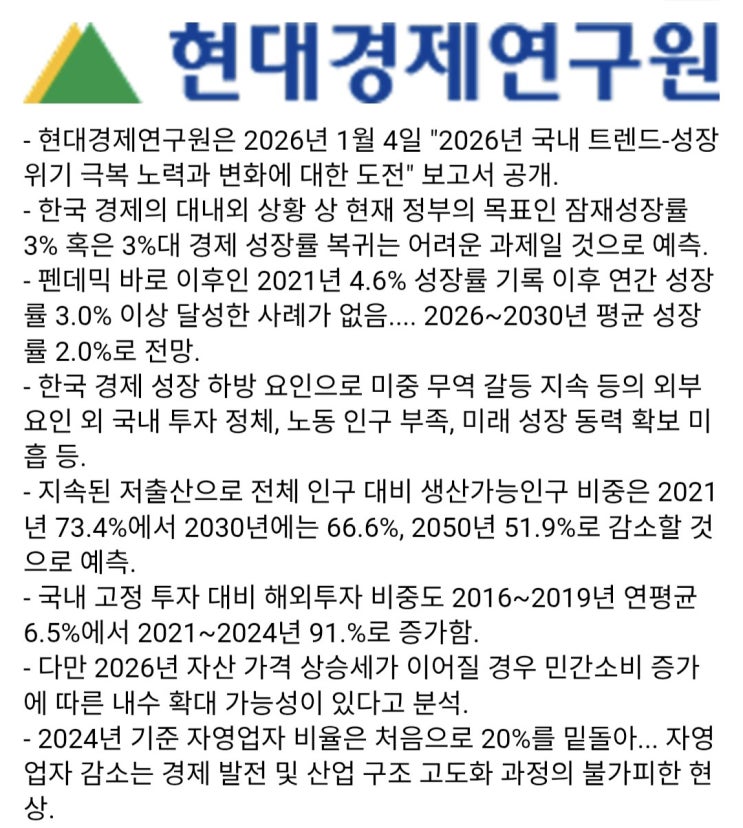 현대경제연구원

- 현대경제연구원은 2026년 1월 4일 "2026년 국내 트렌드-성장 위기 극복 노력과 변화에 대한 도전" 보고서 공개.
- 한국 경제의 대내외 상황 상 현재 정부의 목표인 잠재성장률 3% 혹은 3%대 경제 성장률 복귀는 어려운 과제일 것으로 예측.
- 펜데믹 바로 이후인 2021년 4.6% 성장률 기록 이후 연간 성장률 3.0% 이상 달성한 사례가 없음.... 2026~2030년 평균 성장률 2.0%로 전망.
- 한국 경제 성장 하방 요인으로 미중 무역 갈등 지속 등의 외부 요인 외 국내 투자 정체, 노동 인구 부족, 미래 성장 동력 확보 미흡 등.
- 지속된 저출산으로 전체 인구 대비 생산가능인구 비중은 2021년 73.4%에서 2030년에는 66.6%, 2050년 51.9%로 감소할 것으로 예측.
- 국내 고정 투자 대비 해외투자 비중도 2016~2019년 연평균 6.5%에서 2021~2024년 91.%로 증가함.
- 다만 2026년 자산 가격 상승세가 이어질 경우 민간소비 증가에 따른 내수 확대 가능성이 있다고 분석.
- 2024년 기준 자영업자 비율은 처음으로 20%를 밑돌아... 자영업자 감소는 경제 발전 및 산업 구조 고도화 과정의 불가피한 현상.